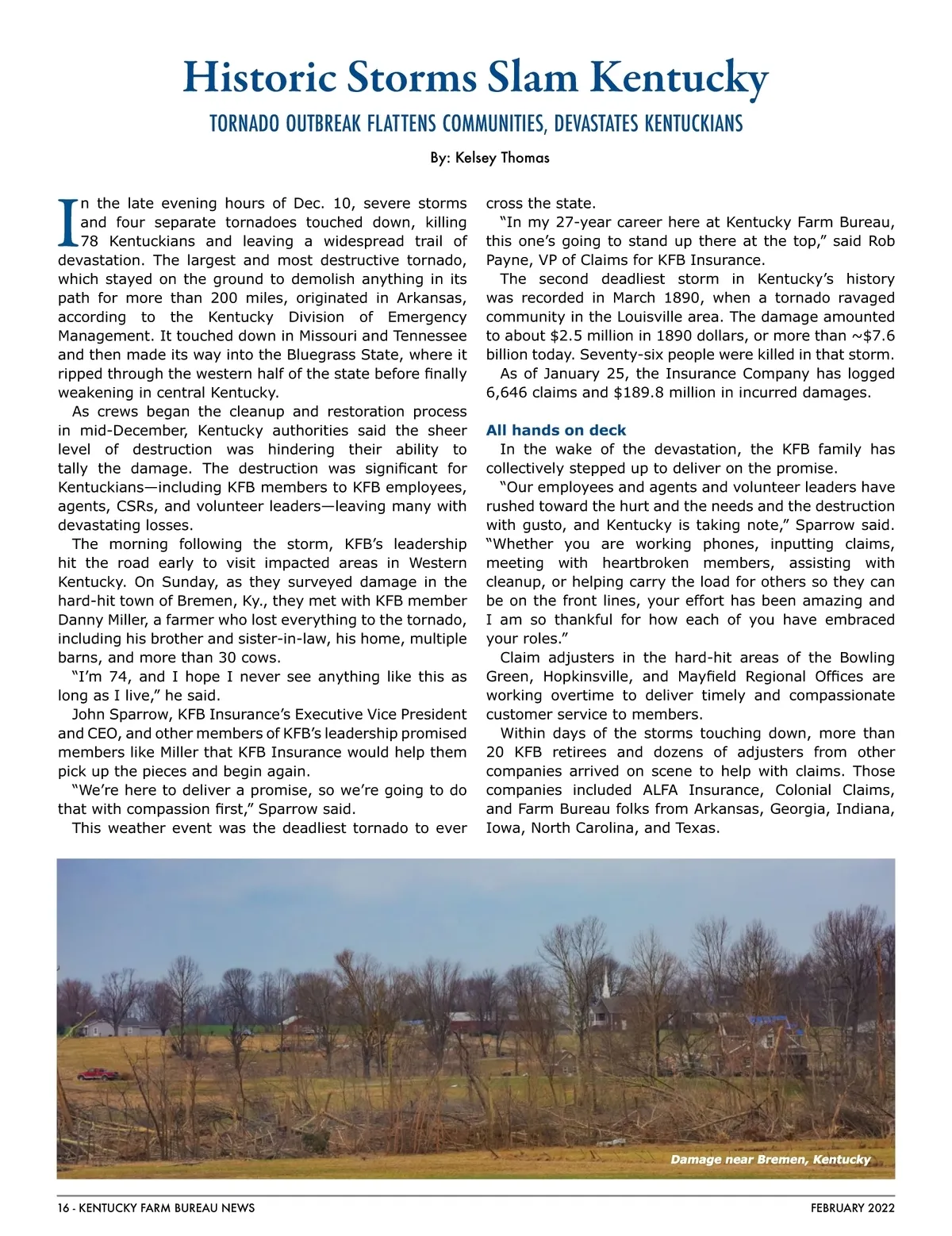 Historic Storms Slam Kentucky

TORNADO OUTBREAK FLATTENS COMMUNITIES, DEVASTATES KENTUCKIANS

By: Kelsey Thomas

In the late evening hours of Dec. 10, severe storms and four separate tornadoes touched down, killing 78 Kentuckians and leaving a widespread trail of devastation. The largest and most destructive tornado, which stayed on the ground to demolish anything in its path for more than 200 miles, originated in Arkansas, according to the Kentucky Division of Emergency Management. It touched down in Missouri and Tennessee and then made its way into the Bluegrass State, where it ripped through the western half of the state before finally weakening in central Kentucky.

As crews began the cleanup and restoration process in mid-December, Kentucky authorities said the sheer level of destruction was hindering their ability to tally the damage. The destruction was significant for Kentuckians—including KFB members to KFB employees, agents, CSRs, and volunteer leaders—leaving many with devastating losses.

The morning following the storm, KFB's leadership hit the road early to visit impacted areas in Western Kentucky. On Sunday, as they surveyed damage in the hard-hit town of Bremen, Ky., they met with KFB member Danny Miller, a farmer who lost everything to the tornado, including his brother and sister-in-law, his home, multiple barns, and more than 30 cows.

"I'm 74, and I hope I never see anything like this as long as I live," he said.

John Sparrow, KFB Insurance's Executive Vice President and CEO, and other members of KFB's leadership promised members like Miller that KFB Insurance would help them pick up the pieces and begin again.

"We're here to deliver a promise, so we're going to do that with compassion first," Sparrow said.

This weather event was the deadliest tornado to ever cross the state.

"In my 27-year career here at Kentucky Farm Bureau, this one's going to stand up there at the top," said Rob Payne, VP of Claims for KFB Insurance.

The second deadliest storm in Kentucky's history was recorded in March 1890, when a tornado ravaged community in the Louisville area. The damage amounted to about $2.5 million in 1890 dollars, or more than ~$7.6 billion today. Seventy-six people were killed in that storm.

As of January 25, the Insurance Company has logged 6,646 claims and $189.8 million in incurred damages.

All hands on deck

In the wake of the devastation, the KFB family has collectively stepped up to deliver on the promise.

"Our employees and agents and volunteer leaders have rushed toward the hurt and the needs and the destruction with gusto, and Kentucky is taking note," Sparrow said. "Whether you are working phones, inputting claims, meeting with heartbroken members, assisting with cleanup, or helping carry the load for others so they can be on the front lines, your effort has been amazing and I am so thankful for how each of you have embraced your roles."

Claim adjusters in the hard-hit areas of the Bowling Green, Hopkinsville, and Mayfield Regional Offices are working overtime to deliver timely and compassionate customer service to members.

Within days of the storms touching down, more than 20 KFB retirees and dozens of adjusters from other companies arrived on scene to help with claims. Those companies included ALFA Insurance, Colonial Claims, and Farm Bureau folks from Arkansas, Georgia, Indiana, Iowa, North Carolina, and Texas.

Damage near Bremen, Kentucky

16 - KENTUCKY FARM BUREAU NEWS

FEBRUARY 2022